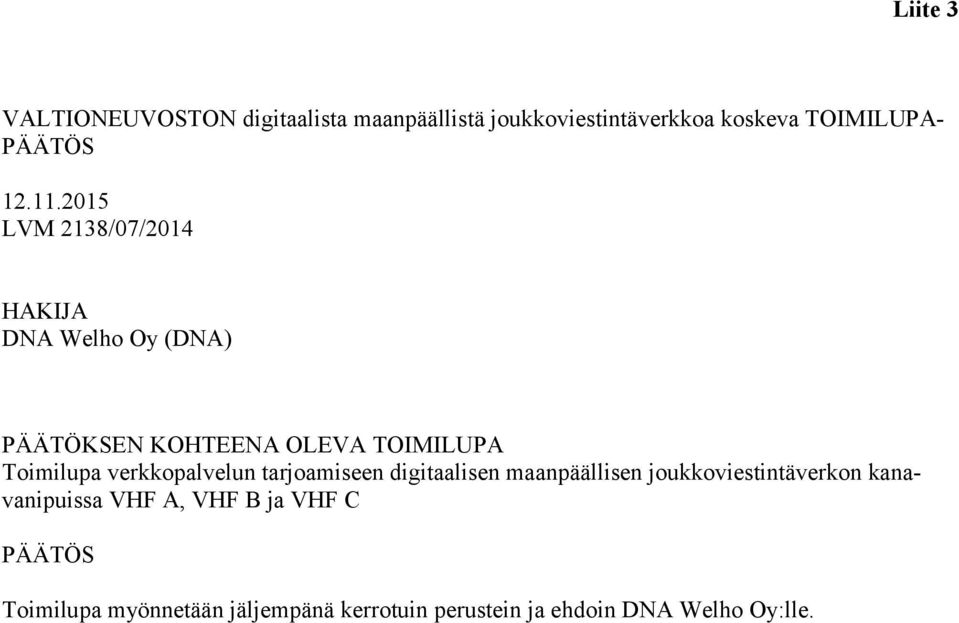 Liite 3

VALTIONEUVOSTON digitaalista maanpäällistä joukkoviestintäverkkoa koskeva TOIMILUPAPÄÄTÖS

12.11.2015
LVM 2138/07/2014

HAKIJA
DNA Welho Oy (DNA)

PÄÄTÖKSEN KOHTEENA OLEVA TOIMILUPA
Toimilupa verkkopalvelun tarjoamiseen digitaalisen maanpäällisen joukkoviestintäverkon kanavanipuissa VHF A, VHF B ja VHF C

PÄÄTÖS

Toimilupa myönnetään jäljempänä kerrotuin perustein ja ehdoin DNA Welho Oy:lle.